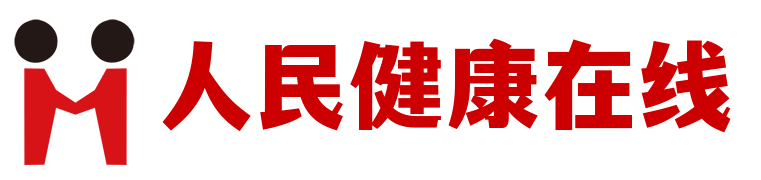 人民健康在线